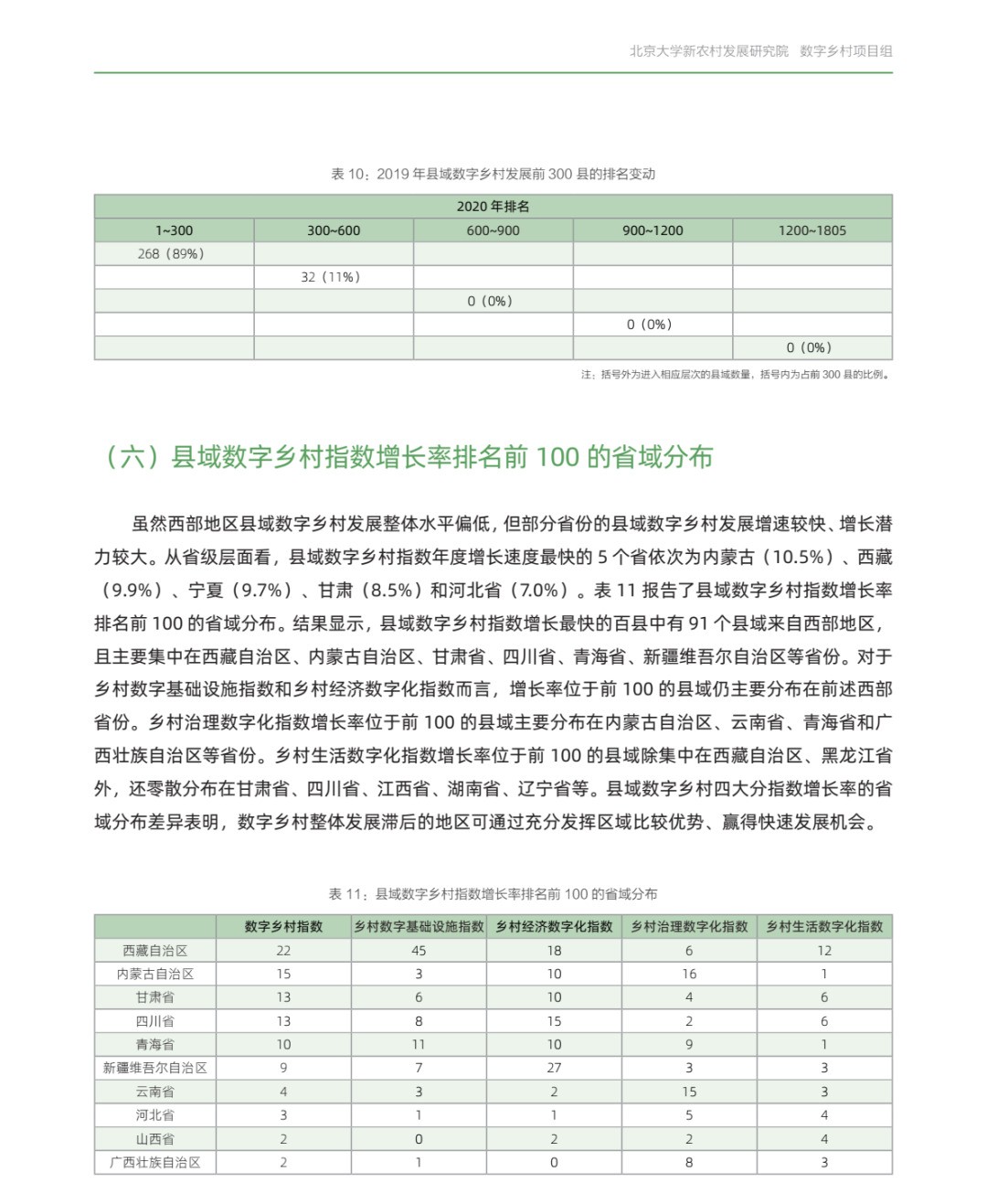 北京大学新农村发展研究院　数字乡村项目组

表 10：2019 年县域数字乡村发展前 300 县的排名变动

| 2020 年排名 | | | | |
|---|---|---|---|---|
| 1~300 | 300~600 | 600~900 | 900~1200 | 1200~1805 |
| 268（89%） | | | | |
| | 32（11%） | | | |
| | | 0（0%） | | |
| | | | 0（0%） | |
| | | | | 0（0%） |

注：括号外为进入相应层次的县域数量，括号内为占前 300 县的比例。

（六）县域数字乡村指数增长率排名前 100 的省域分布

虽然西部地区县域数字乡村发展整体水平偏低，但部分省份的县域数字乡村发展增速较快、增长潜力较大。从省级层面看，县域数字乡村指数年度增长速度最快的 5 个省依次为内蒙古（10.5%）、西藏（9.9%）、宁夏（9.7%）、甘肃（8.5%）和河北省（7.0%）。表 11 报告了县域数字乡村指数增长率排名前 100 的省域分布。结果显示，县域数字乡村指数增长最快的百县中有 91 个县域来自西部地区，且主要集中在西藏自治区、内蒙古自治区、甘肃省、四川省、青海省、新疆维吾尔自治区等省份。对于乡村数字基础设施指数和乡村经济数字化指数而言，增长率位于前 100 的县域仍主要分布在前述西部省份。乡村治理数字化指数增长率位于前 100 的县域主要分布在内蒙古自治区、云南省、青海省和广西壮族自治区等省份。乡村生活数字化指数增长率位于前 100 的县域除集中在西藏自治区、黑龙江省外，还零散分布在甘肃省、四川省、江西省、湖南省、辽宁省等。县域数字乡村四大分指数增长率的省域分布差异表明，数字乡村整体发展滞后的地区可通过充分发挥区域比较优势、赢得快速发展机会。

表 11：县域数字乡村指数增长率排名前 100 的省域分布

| | 数字乡村指数 | 乡村数字基础设施指数 | 乡村经济数字化指数 | 乡村治理数字化指数 | 乡村生活数字化指数 |
|---|---|---|---|---|---|
| 西藏自治区 | 22 | 45 | 18 | 6 | 12 |
| 内蒙古自治区 | 15 | 3 | 10 | 16 | 1 |
| 甘肃省 | 13 | 6 | 10 | 4 | 6 |
| 四川省 | 13 | 8 | 15 | 2 | 6 |
| 青海省 | 10 | 11 | 10 | 9 | 1 |
| 新疆维吾尔自治区 | 9 | 7 | 27 | 3 | 3 |
| 云南省 | 4 | 3 | 2 | 15 | 3 |
| 河北省 | 3 | 1 | 1 | 5 | 4 |
| 山西省 | 2 | 0 | 2 | 2 | 4 |
| 广西壮族自治区 | 2 | 1 | 0 | 8 | 3 |